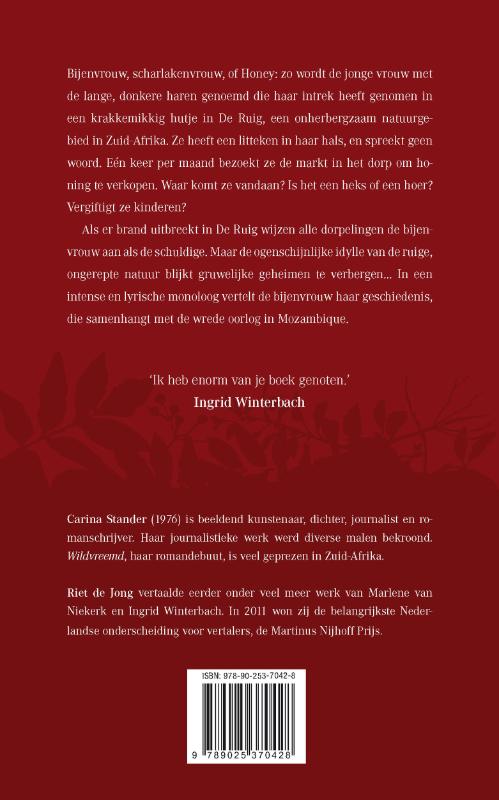 Bijenvrouw, scharlakenvrouw, of Honey: zo wordt de jonge vrouw met de lange, donkere haren genoemd die haar intrek heeft genomen in een krakkemikkig hutje in De Ruig, een onherbergzaam natuurgebied in Zuid Afrika. Ze heeft een litteken in haar hals, en spreekt geen woord. Eén keer per maand bezoekt ze de markt in het dorp om honing te verkopen. Waar komt ze vandaan? Is het een heks of een hoer? Vergiftigt ze kinderen?

Als er brand uitbreekt in De Ruig wijzen alle dorpelingen de bijenvrouw aan als de schuldige. Maar de ogenschijnlijke idylle van de ruige, ongerepte natuur blijkt gruwelijke geheimen te verbergen... In een intense en lyrische monoloog vertelt de bijenvrouw haar geschiedenis, die samenhangt met de wrede oorlog in Mozambique.

'Ik heb enorm van je boek genoten.'
Ingrid Winterbach

Carina Stander (1976) is beeldend kunstenaar, dichter, journalist en romanschrijver. Haar journalistieke werk werd diverse malen bekroond. Wildvreemd, haar romandebuut, is veel geprezen in Zuid-Afrika.

Riet de Jong vertaalde eerder onder veel meer werk van Marlene van Niekerk en Ingrid Winterbach. In 2011 won zij de belangrijkste Nederlandse onderscheiding voor vertalers, de Martinus Nijhoff Prijs.

ISBN: 978-90-253-7042-8

9 789025 370428